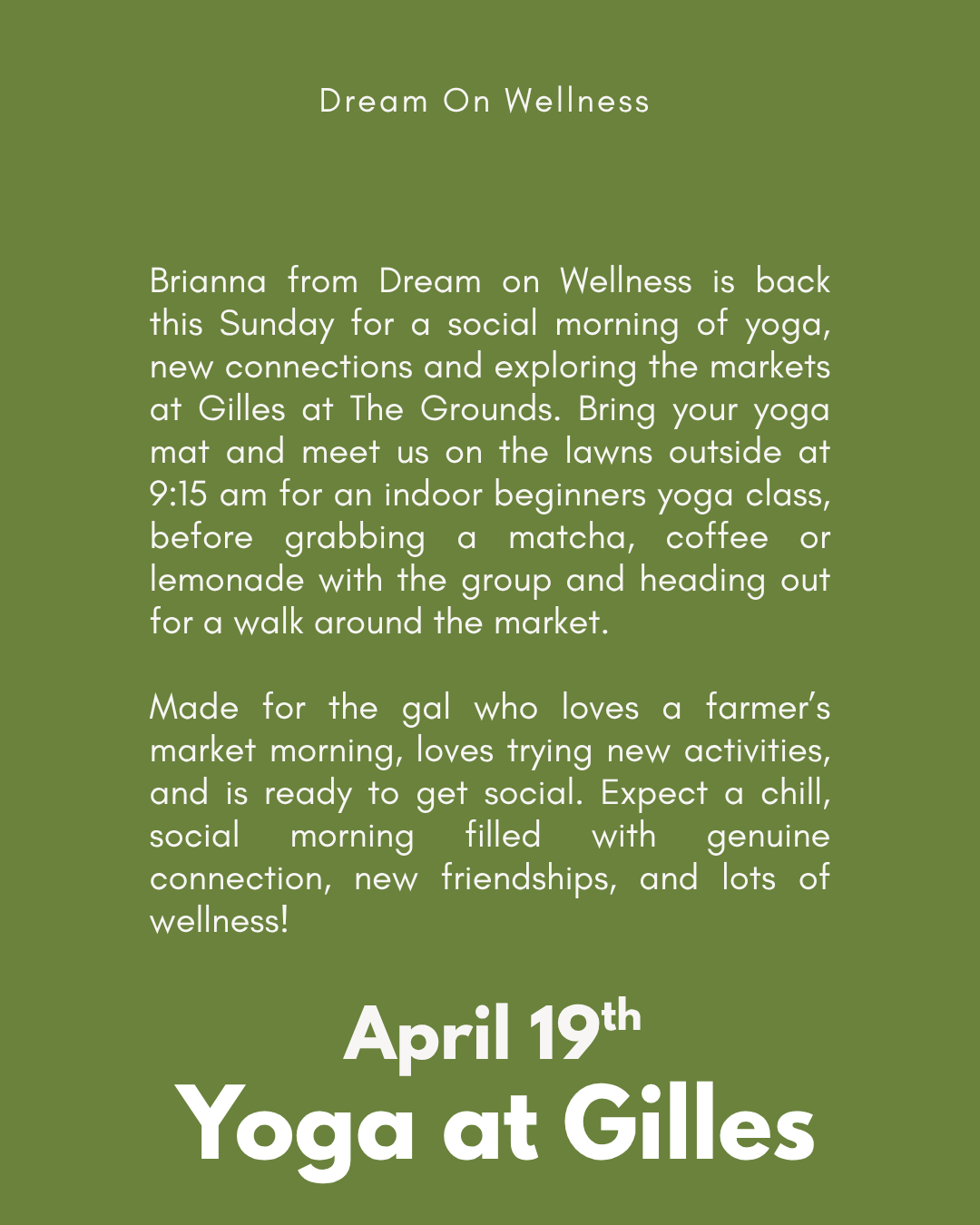 Dream On Wellness

Brianna from Dream on Wellness is back this Sunday for a social morning of yoga, new connections and exploring the markets at Gilles at The Grounds. Bring your yoga mat and meet us on the lawns outside at 9:15 am for an indoor beginners yoga class, before grabbing a matcha, coffee or lemonade with the group and heading out for a walk around the market.

Made for the gal who loves a farmer's market morning, loves trying new activities, and is ready to get social. Expect a chill, social morning filled with genuine connection, new friendships, and lots of wellness!

April 19th
Yoga at Gilles